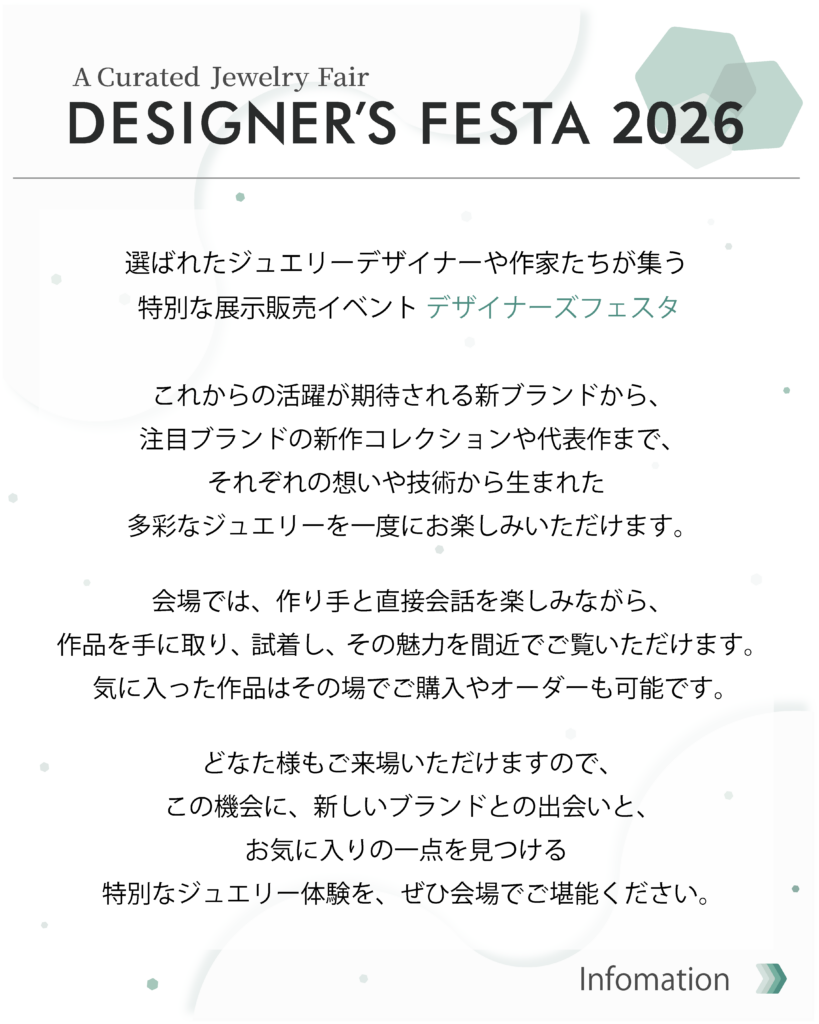 A Curated Jewelry Fair
DESIGNER'S FESTA 2026

選ばれたジュエリーデザイナーや作家たちが集う
特別な展示販売イベント デザイナーズフェスタ

これからの活躍が期待される新ブランドから、
注目ブランドの新作コレクションや代表作まで、
それぞれの想いや技術から生まれた
多彩なジュエリーを一度にお楽しみいただけます。

会場では、作り手と直接会話を楽しみながら、
作品を手に取り、試着し、その魅力を間近でご覧いただけます。
気に入った作品はその場でご購入やオーダーも可能です。

どなた様もご来場いただけますので、
この機会に、新しいブランドとの出会いと、
お気に入りの一点を見つける
特別なジュエリー体験を、ぜひ会場でご堪能ください。

Infomation